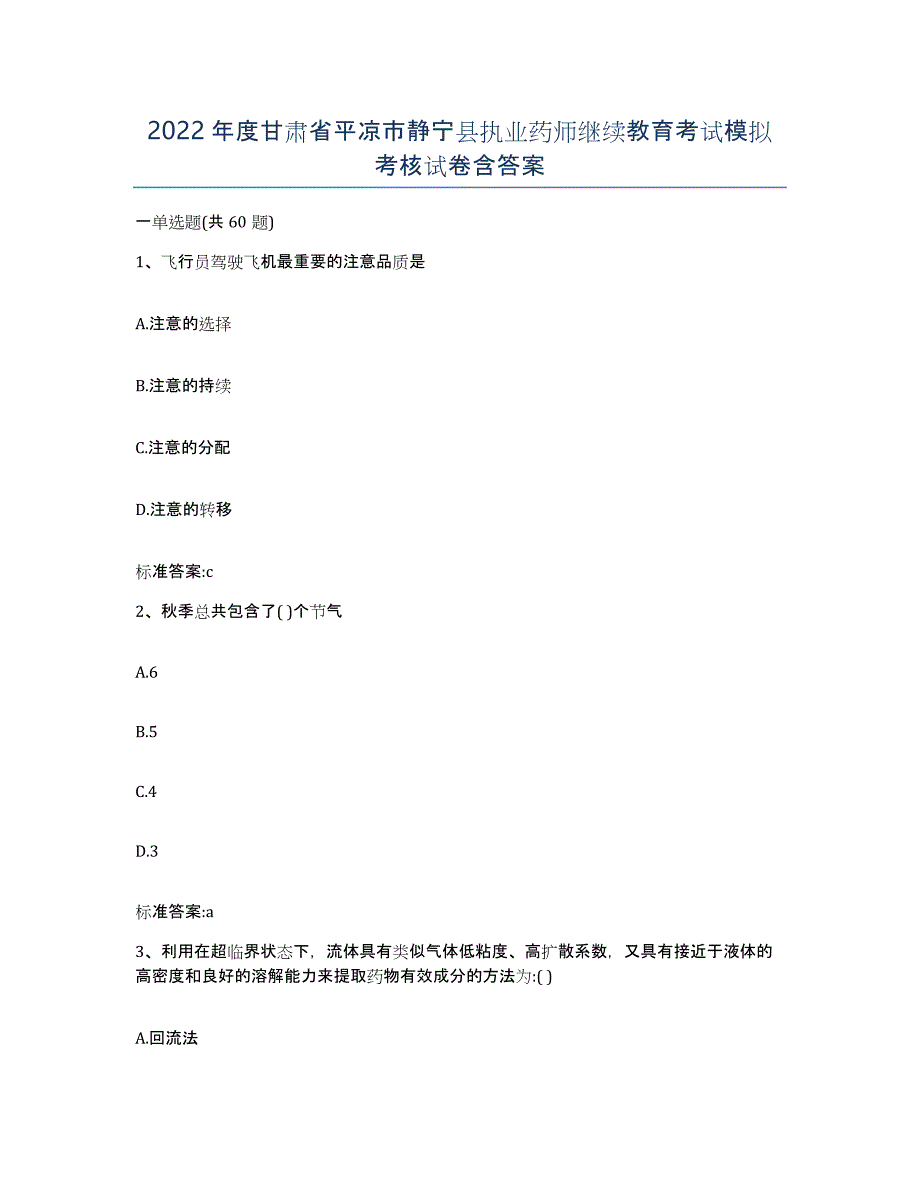 2022年度甘肃省平凉市静宁县执业药师继续教育考试模拟考核试卷含答案

一单选题(共 60 题)

1、飞行员驾驶飞机最重要的注意品质是

A.注意的选择

B.注意的持续

C.注意的分配

D.注意的转移

标准答案:c

2、秋季总共包含了( )个节气

A.6

B.5

C.4

D.3

标准答案:a

3、利用在超临界状态下，流体具有类似气体低粘度、高扩散系数，又具有接近于液体的高密度和良好的溶解能力来提取药物有效成分的方法为:( )

A.回流法